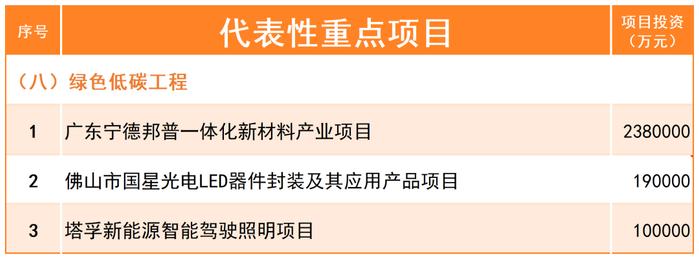 | 序号 | 代表性重点项目 | 项目投资（万元） |
|---|---|---|
| （八）绿色低碳工程 | | |
| 1 | 广东宁德邦普一体化新材料产业项目 | 2380000 |
| 2 | 佛山市国星光电LED器件封装及其应用产品项目 | 190000 |
| 3 | 塔孚新能源智能驾驶照明项目 | 100000 |